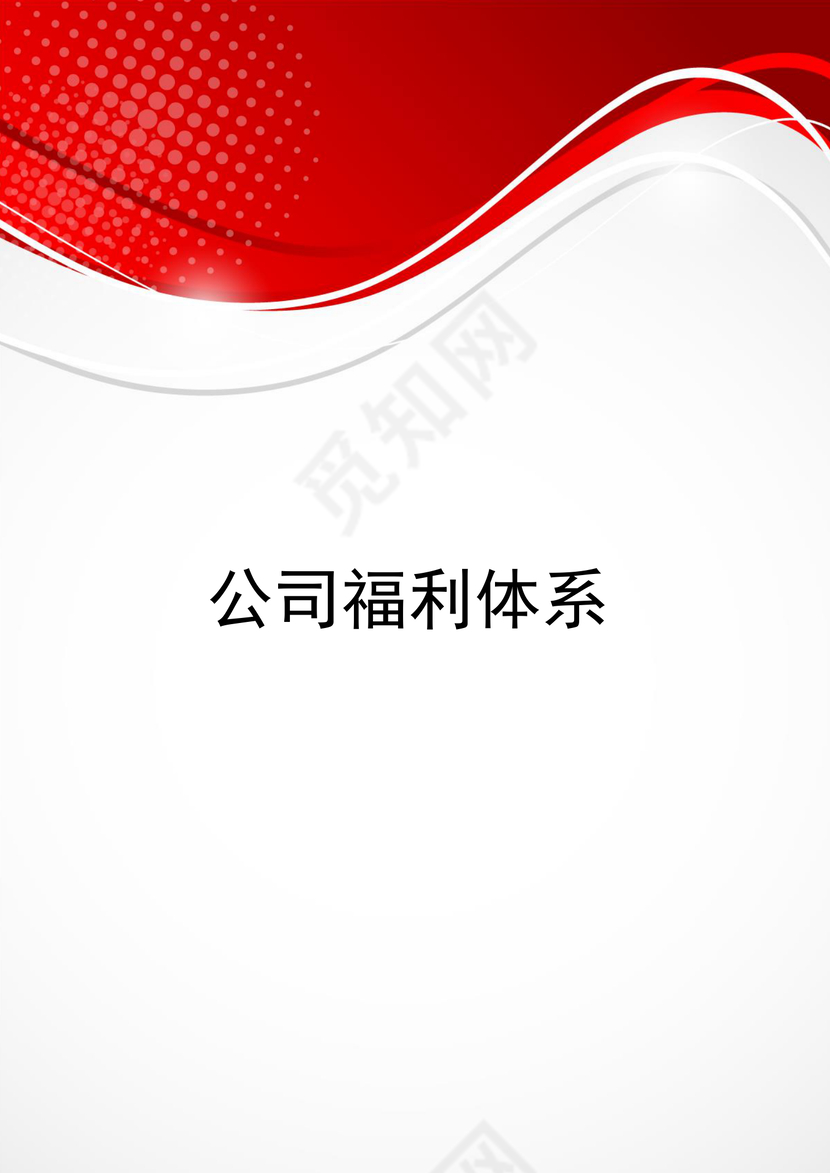 觅知网

公司福利体系